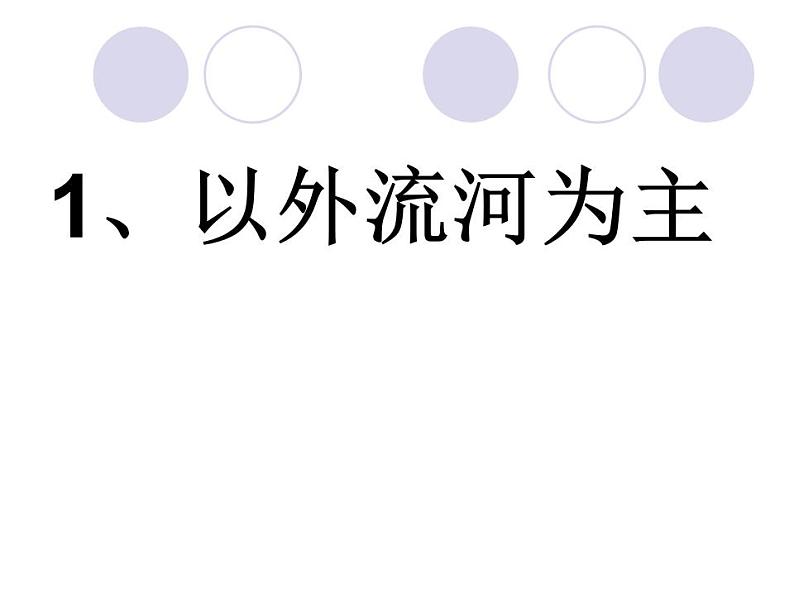 1、以外流河为主